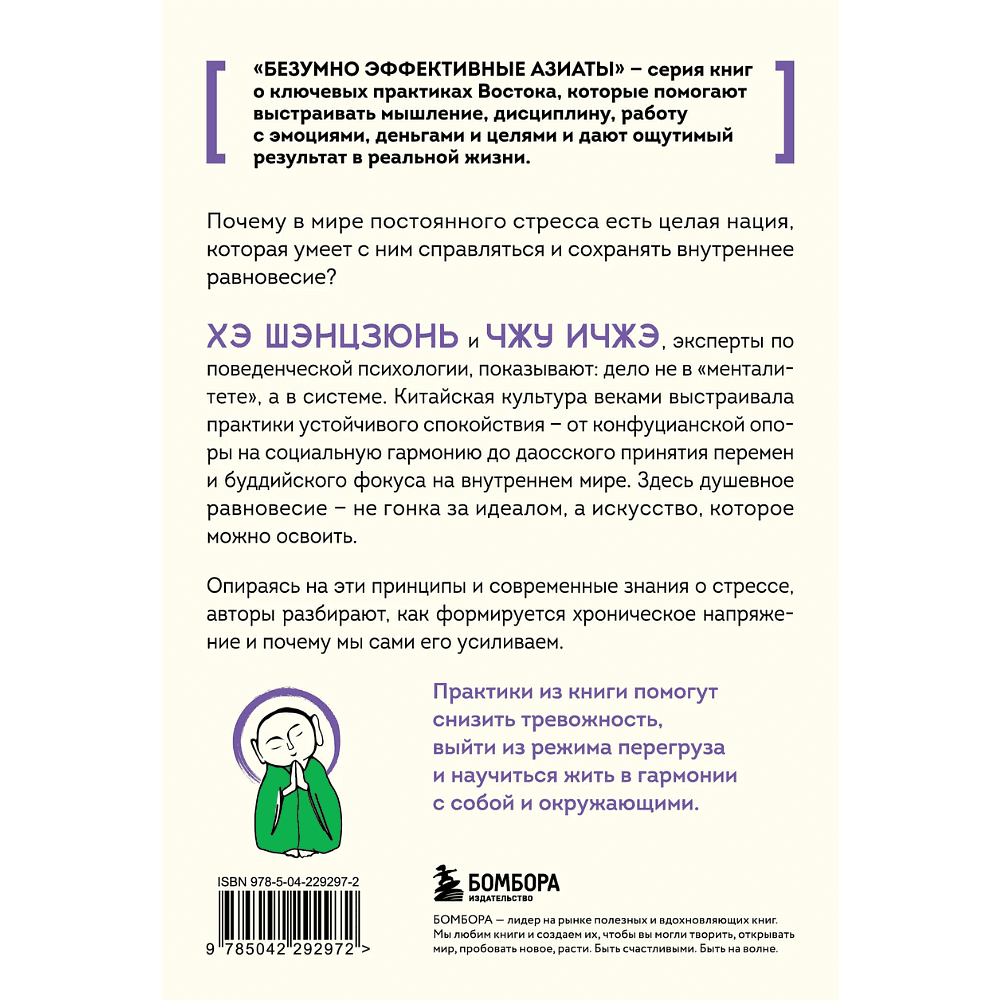 «БЕЗУМНО ЭФФЕКТИВНЫЕ АЗИАТЫ» – серия книг о ключевых практиках Востока, которые помогают выстраивать мышление, дисциплину, работу с эмоциями, деньгами и целями и дают ощутимый результат в реальной жизни.

Почему в мире постоянного стресса есть целая нация, которая умеет с ним справляться и сохранять внутреннее равновесие?

ХЭ ШЭНЦЗЮНЬ и ЧЖУ ИЧЖЭ, эксперты по поведенческой психологии, показывают: дело не в «менталитете», а в системе. Китайская культура веками выстраивала практики устойчивого спокойствия – от конфуцианской опоры на социальную гармонию до даосского принятия перемен и буддийского фокуса на внутреннем мире. Здесь душевное равновесие – не гонка за идеалом, а искусство, которое можно освоить.

Опираясь на эти принципы и современные знания о стрессе, авторы разбирают, как формируется хроническое напряжение и почему мы сами его усиливаем.

Практики из книги помогут снизить тревожность, выйти из режима перегруза и научиться жить в гармонии с собой и окружающими.

ISBN 978-5-04-229297-2

9 785042 292972 >

БОМБОРА
ИЗДАТЕЛЬСТВО

БОМБОРА – лидер на рынке полезных и вдохновляющих книг. Мы любим книги и создаем их, чтобы вы могли творить, открывать мир, пробовать новое, расти. Быть счастливыми. Быть на волне.